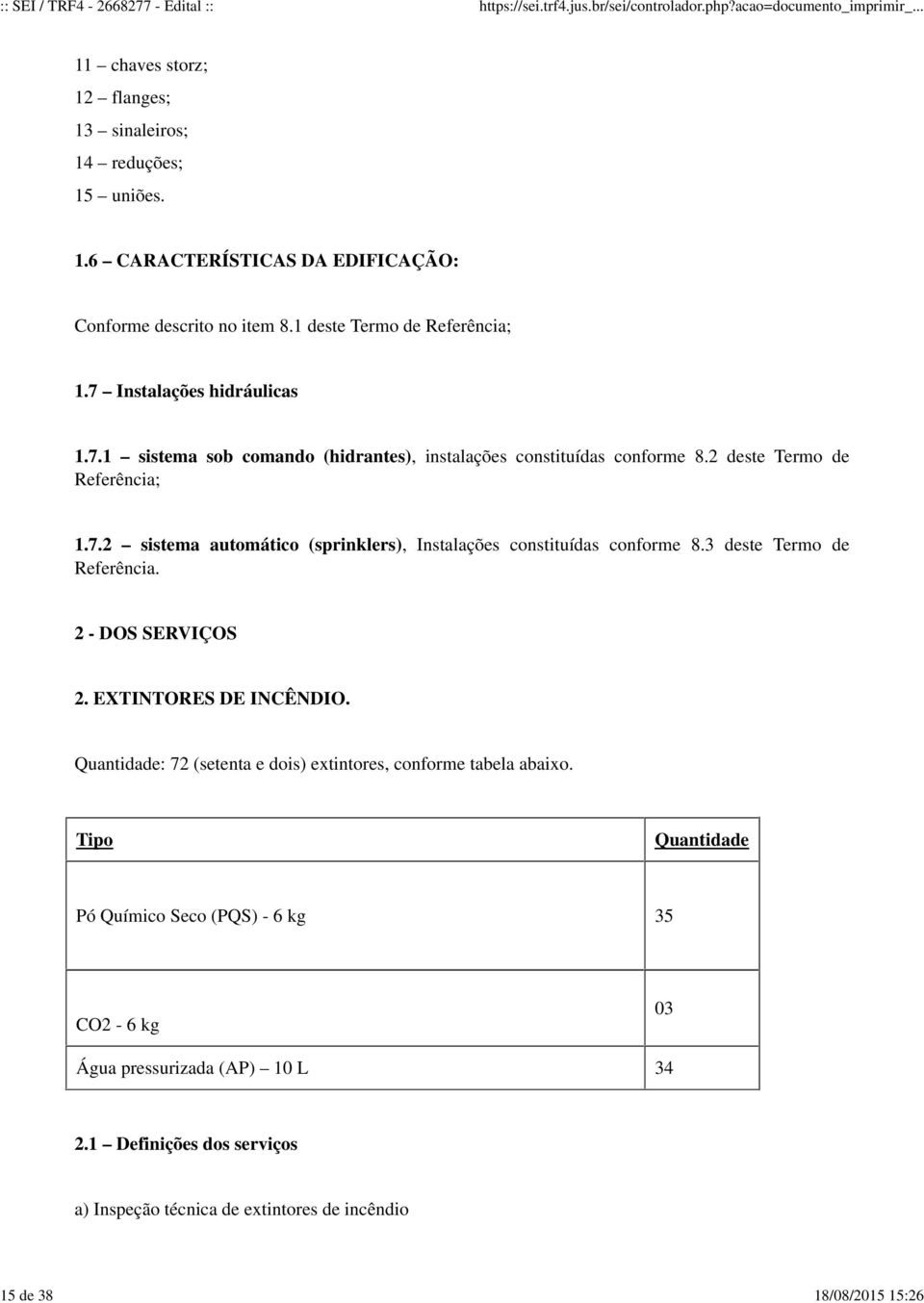 :: SEI / TRF4 - 2668277 - Edital :: https://sei.trf4.jus.br/sei/controlador.php?acao=documento_imprimir_...

11 – chaves storz;

12 – flanges;

13 – sinaleiros;

14 – reduções;

15 – uniões.

1.6 – CARACTERÍSTICAS DA EDIFICAÇÃO:

Conforme descrito no item 8.1 deste Termo de Referência;

1.7 – Instalações hidráulicas

1.7.1 – sistema sob comando (hidrantes), instalações constituídas conforme 8.2 deste Termo de Referência;

1.7.2 – sistema automático (sprinklers), Instalações constituídas conforme 8.3 deste Termo de Referência.

2 - DOS SERVIÇOS

2. EXTINTORES DE INCÊNDIO.

Quantidade: 72 (setenta e dois) extintores, conforme tabela abaixo.

| Tipo | Quantidade |
|---|---|
| Pó Químico Seco (PQS) - 6 kg | 35 |
| CO2 - 6 kg | 03 |
| Água pressurizada (AP) – 10 L | 34 |

2.1 – Definições dos serviços

a) Inspeção técnica de extintores de incêndio

15 de 38 18/08/2015 15:26